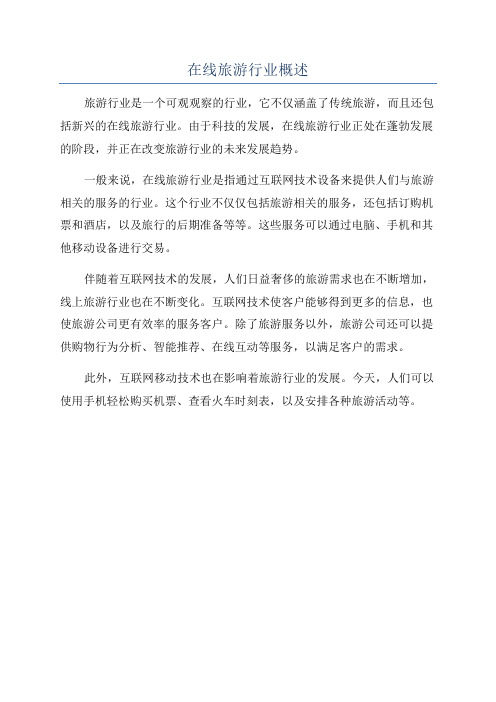 在线旅游行业概述

旅游行业是一个可观观察的行业，它不仅涵盖了传统旅游，而且还包括新兴的在线旅游行业。由于科技的发展，在线旅游行业正处在蓬勃发展的阶段，并正在改变旅游行业的未来发展趋势。

一般来说，在线旅游行业是指通过互联网技术设备来提供人们与旅游相关的服务的行业。这个行业不仅仅包括旅游相关的服务，还包括订购机票和酒店，以及旅行的后期准备等等。这些服务可以通过电脑、手机和其他移动设备进行交易。

伴随着互联网技术的发展，人们日益奢侈的旅游需求也在不断增加，线上旅游行业也在不断变化。互联网技术使客户能够得到更多的信息，也使旅游公司更有效率的服务客户。除了旅游服务以外，旅游公司还可以提供购物行为分析、智能推荐、在线互动等服务，以满足客户的需求。

此外，互联网移动技术也在影响着旅游行业的发展。今天，人们可以使用手机轻松购买机票、查看火车时刻表，以及安排各种旅游活动等。